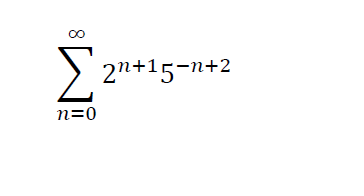 $\sum_{n=0}^{\infty} 2^{n+1}5^{-n+2}$